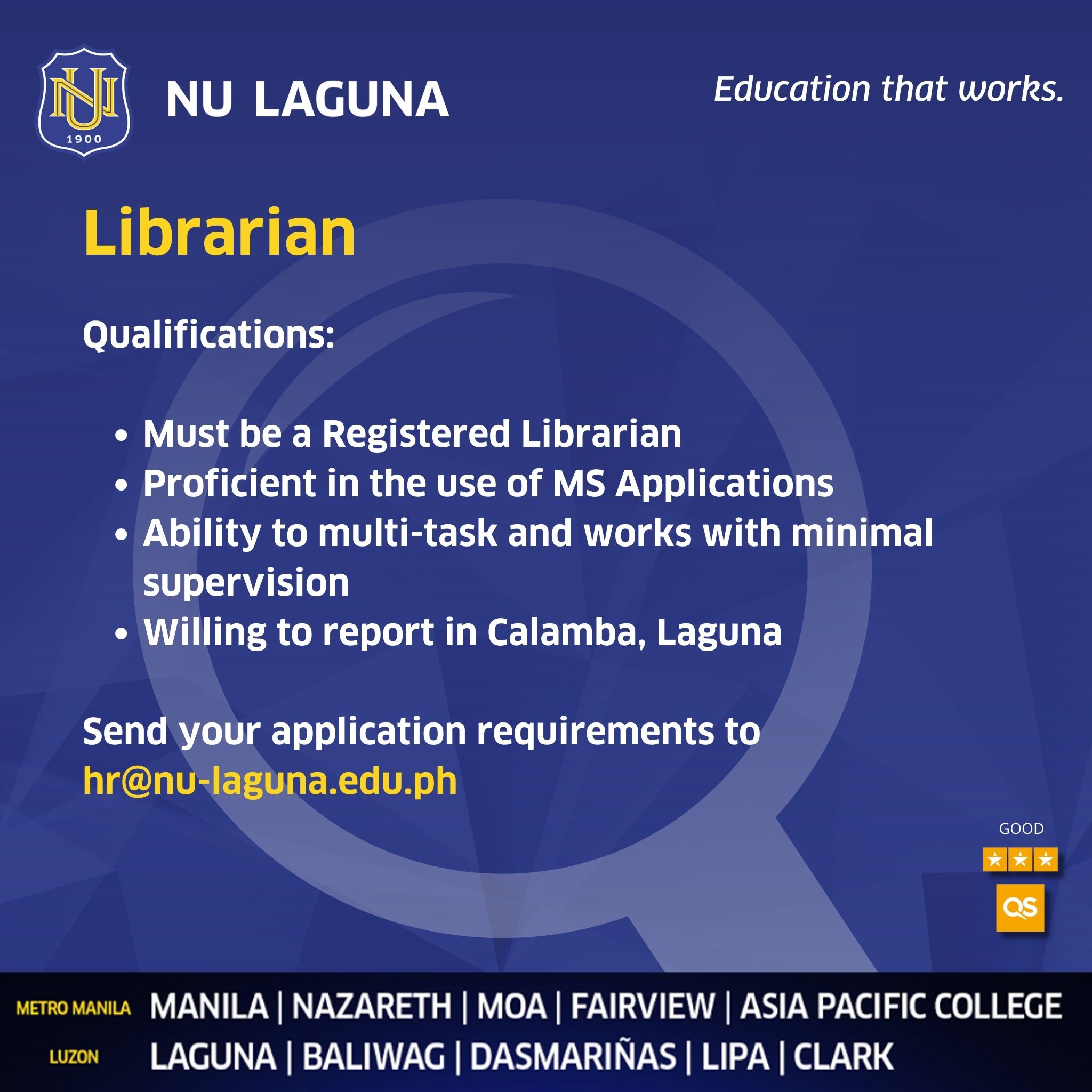 NU
1900

NU LAGUNA

Education that works.

Librarian

Qualifications:

• Must be a Registered Librarian
• Proficient in the use of MS Applications
• Ability to multi-task and works with minimal supervision
• Willing to report in Calamba, Laguna

Send your application requirements to hr@nu-laguna.edu.ph

GOOD
QS

METRO MANILA MANILA | NAZARETH | MOA | FAIRVIEW | ASIA PACIFIC COLLEGE
LUZON LAGUNA | BALIWAG | DASMARIÑAS | LIPA | CLARK